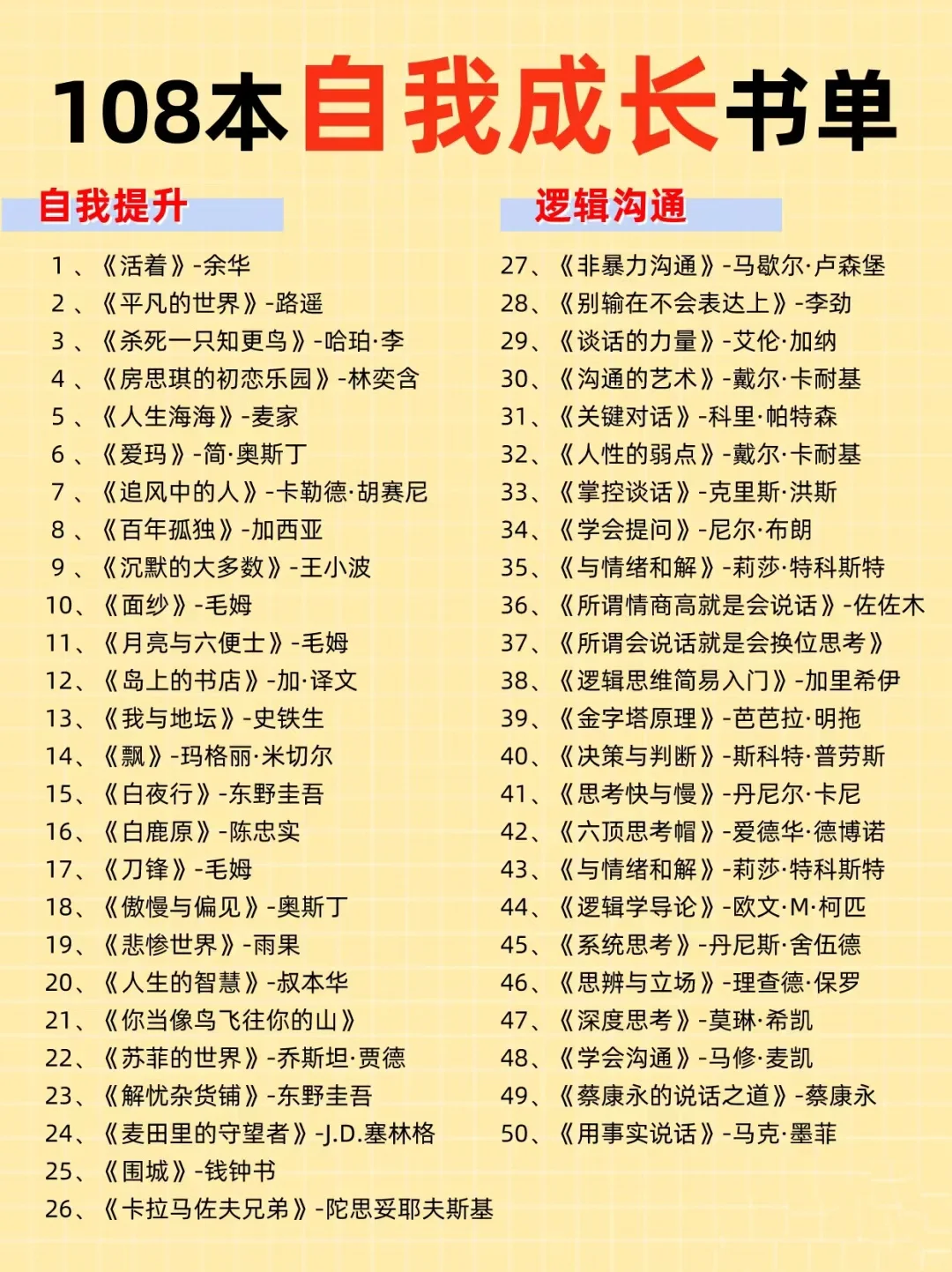 108本自我成长书单

自我提升

1、《活着》-余华
2、《平凡的世界》-路遥
3、《杀死一只知更鸟》-哈珀·李
4、《房思琪的初恋乐园》-林奕含
5、《人生海海》-麦家
6、《爱玛》-简·奥斯丁
7、《追风中的人》-卡勒德·胡赛尼
8、《百年孤独》-加西亚
9、《沉默的大多数》-王小波
10、《面纱》-毛姆
11、《月亮与六便士》-毛姆
12、《岛上的书店》-加·译文
13、《我与地坛》-史铁生
14、《飘》-玛格丽·米切尔
15、《白夜行》-东野圭吾
16、《白鹿原》-陈忠实
17、《刀锋》-毛姆
18、《傲慢与偏见》-奥斯丁
19、《悲惨世界》-雨果
20、《人生的智慧》-叔本华
21、《你当像鸟飞往你的山》
22、《苏菲的世界》-乔斯坦·贾德
23、《解忧杂货铺》-东野圭吾
24、《麦田里的守望者》-J.D.塞林格
25、《围城》-钱钟书
26、《卡拉马佐夫兄弟》-陀思妥耶夫斯基

逻辑沟通

27、《非暴力沟通》-马歇尔·卢森堡
28、《别输在不会表达上》-李劲
29、《谈话的力量》-艾伦·加纳
30、《沟通的艺术》-戴尔·卡耐基
31、《关键对话》-科里·帕特森
32、《人性的弱点》-戴尔·卡耐基
33、《掌控谈话》-克里斯·洪斯
34、《学会提问》-尼尔·布朗
35、《与情绪和解》-莉莎·特科斯特
36、《所谓情商高就是会说话》-佐佐木
37、《所谓会说话就是会换位思考》
38、《逻辑思维简易入门》-加里希伊
39、《金字塔原理》-芭芭拉·明拖
40、《决策与判断》-斯科特·普劳斯
41、《思考快与慢》-丹尼尔·卡尼
42、《六顶思考帽》-爱德华·德博诺
43、《与情绪和解》-莉莎·特科斯特
44、《逻辑学导论》-欧文·M·柯匹
45、《系统思考》-丹尼斯·舍伍德
46、《思辨与立场》-理查德·保罗
47、《深度思考》-莫琳·希凯
48、《学会沟通》-马修·麦凯
49、《蔡康永的说话之道》-蔡康永
50、《用事实说话》-马克·墨菲